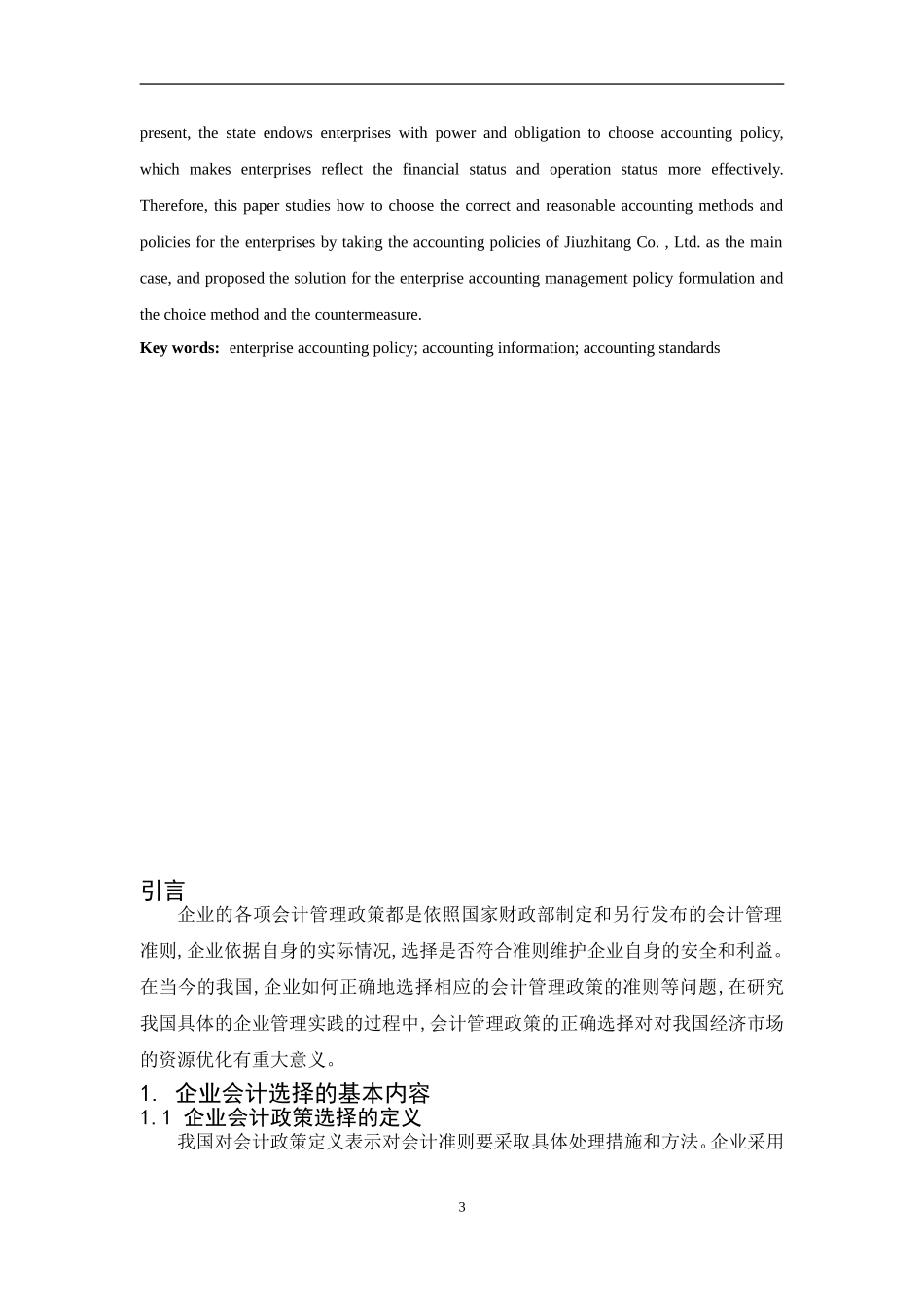 present, the state endows enterprises with power and obligation to choose accounting policy, which makes enterprises reflect the financial status and operation status more effectively. Therefore, this paper studies how to choose the correct and reasonable accounting methods and policies for the enterprises by taking the accounting policies of Jiuzhitang Co. , Ltd. as the main case, and proposed the solution for the enterprise accounting management policy formulation and the choice method and the countermeasure.

**Key words:** enterprise accounting policy; accounting information; accounting standards

引言

企业的各项会计管理政策都是依照国家财政部制定和另行发布的会计管理准则，企业依据自身的实际情况，选择是否符合准则维护企业自身的安全和利益。在当今的我国，企业如何正确地选择相应的会计管理政策的准则等问题，在研究我国具体的企业管理实践的过程中，会计管理政策的正确选择对对我国经济市场的资源优化有重大意义。

1. 企业会计选择的基本内容

1.1 企业会计政策选择的定义

我国对会计政策定义表示对会计准则要采取具体处理措施和方法。企业采用

3